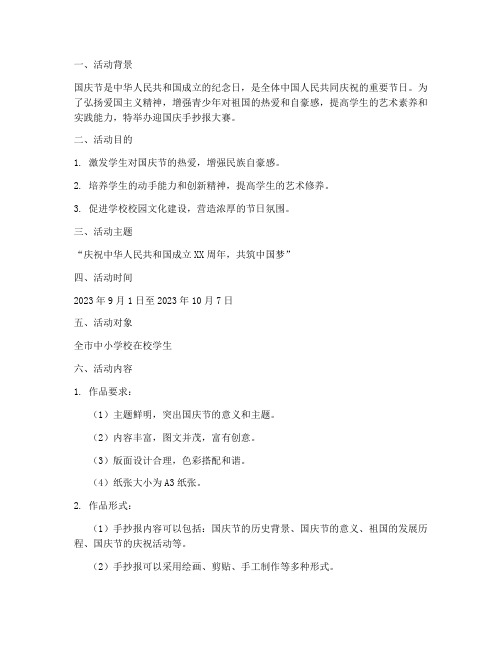 一、活动背景

国庆节是中华人民共和国成立的纪念日，是全体中国人民共同庆祝的重要节日。为了弘扬爱国主义精神，增强青少年对祖国的热爱和自豪感，提高学生的艺术素养和实践能力，特举办迎国庆手抄报大赛。

二、活动目的

1. 激发学生对国庆节的热爱，增强民族自豪感。

2. 培养学生的动手能力和创新精神，提高学生的艺术修养。

3. 促进学校校园文化建设，营造浓厚的节日氛围。

三、活动主题

“庆祝中华人民共和国成立XX周年，共筑中国梦”

四、活动时间

2023年9月1日至2023年10月7日

五、活动对象

全市中小学校在校学生

六、活动内容

1. 作品要求：

（1）主题鲜明，突出国庆节的意义和主题。

（2）内容丰富，图文并茂，富有创意。

（3）版面设计合理，色彩搭配和谐。

（4）纸张大小为A3纸张。

2. 作品形式：

（1）手抄报内容可以包括：国庆节的历史背景、国庆节的意义、祖国的发展历程、国庆节的庆祝活动等。

（2）手抄报可以采用绘画、剪贴、手工制作等多种形式。